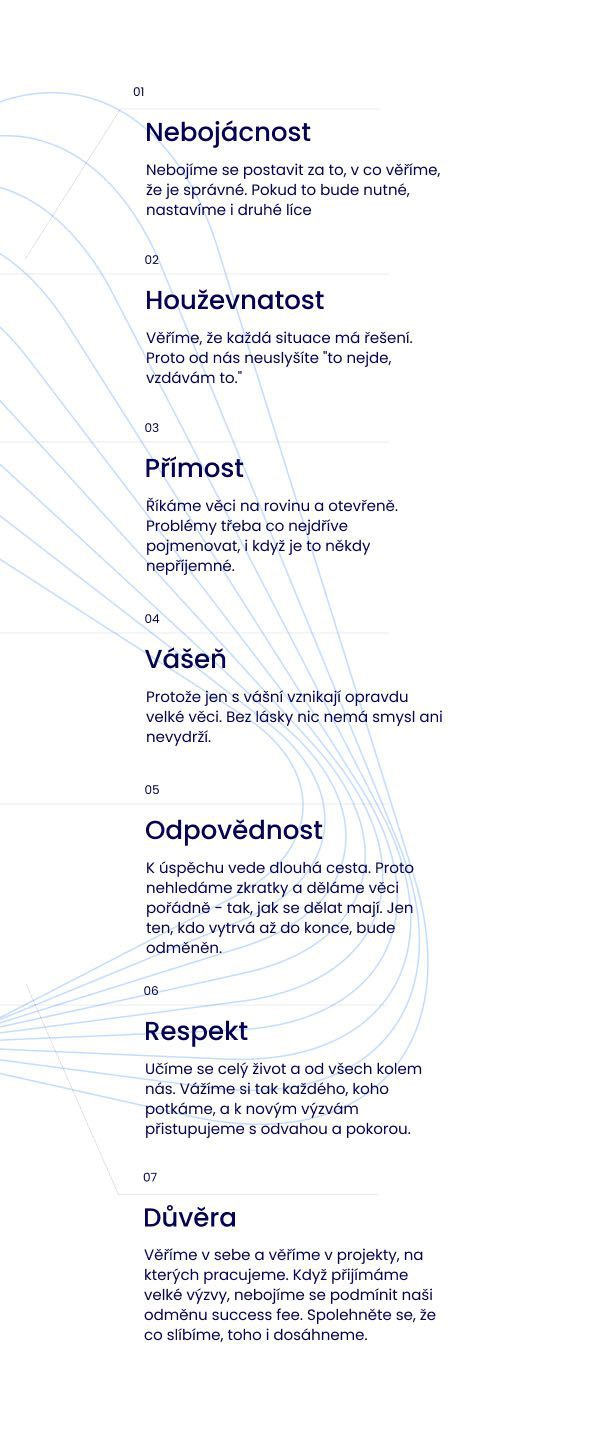 01

Nebojácnost

Nebojíme se postavit za to, v co věříme, že je správné. Pokud to bude nutné, nastavíme i druhé líce

02

Houževnatost

Věříme, že každá situace má řešení. Proto od nás neuslyšíte "to nejde, vzdávám to."

03

Přímost

Říkáme věci na rovinu a otevřeně. Problémy třeba co nejdříve pojmenovat, i když je to někdy nepříjemné.

04

Vášeň

Protože jen s vášní vznikají opravdu velké věci. Bez lásky nic nemá smysl ani nevydrží.

05

Odpovědnost

K úspěchu vede dlouhá cesta. Proto nehledáme zkratky a děláme věci pořádně - tak, jak se dělat mají. Jen ten, kdo vytrvá až do konce, bude odměněn.

06

Respekt

Učíme se celý život a od všech kolem nás. Vážíme si tak každého, koho potkáme, a k novým výzvám přistupujeme s odvahou a pokorou.

07

Důvěra

Věříme v sebe a věříme v projekty, na kterých pracujeme. Když přijímáme velké výzvy, nebojíme se podmínit naši odměnu success fee. Spolehněte se, že co slíbíme, toho i dosáhneme.